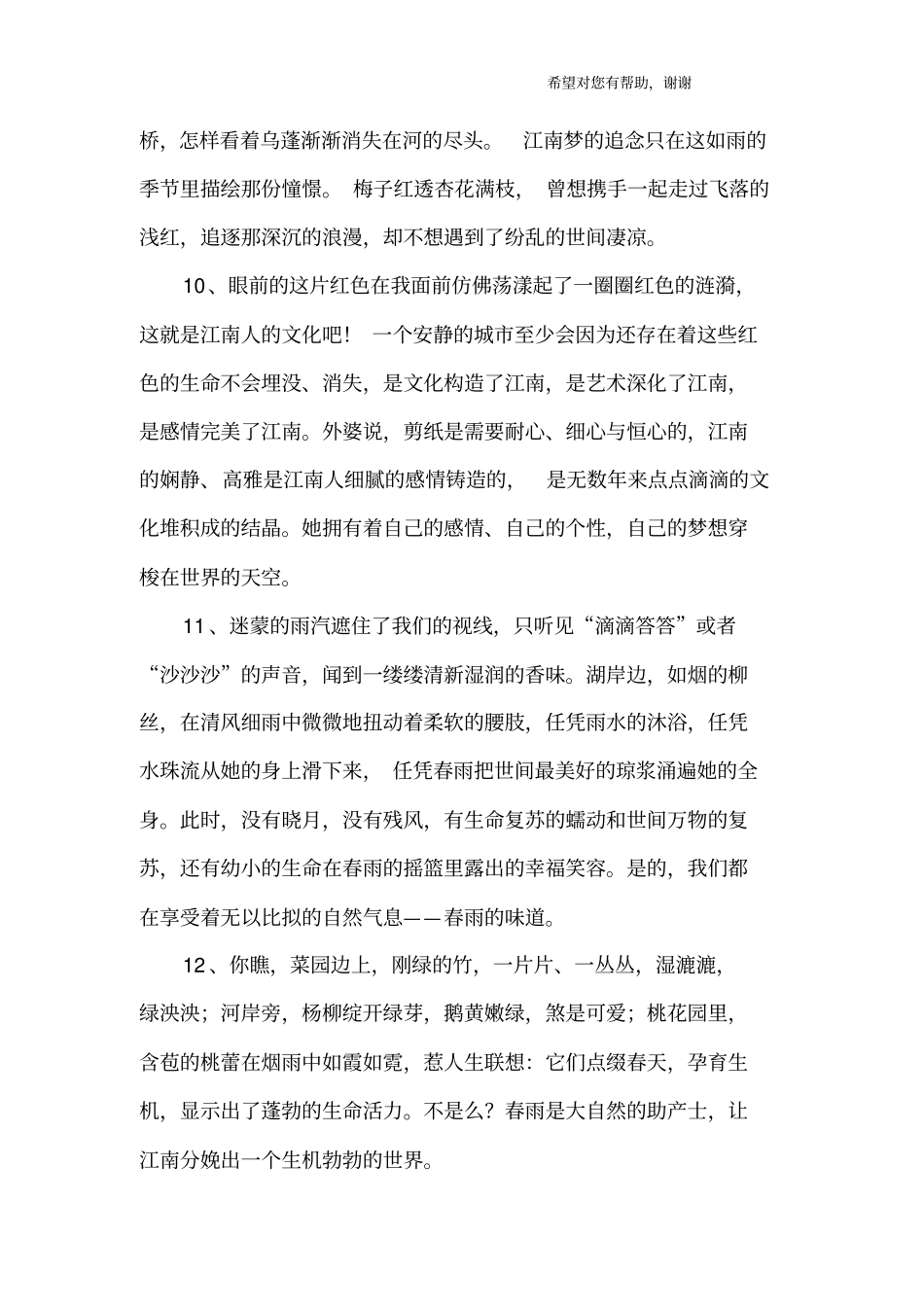 希望对您有帮助，谢谢

桥，怎样看着乌蓬渐渐消失在河的尽头。 江南梦的追念只在这如雨的季节里描绘那份憧憬。 梅子红透杏花满枝， 曾想携手一起走过飞落的浅红，追逐那深沉的浪漫，却不想遇到了纷乱的世间凄凉。

10、眼前的这片红色在我面前仿佛荡漾起了一圈圈红色的涟漪，这就是江南人的文化吧！ 一个安静的城市至少会因为还存在着这些红色的生命不会埋没、消失，是文化构造了江南，是艺术深化了江南，是感情完美了江南。外婆说，剪纸是需要耐心、细心与恒心的，江南的娴静、高雅是江南人细腻的感情铸造的， 是无数年来点点滴滴的文化堆积成的结晶。她拥有着自己的感情、自己的个性，自己的梦想穿梭在世界的天空。

11、迷蒙的雨汽遮住了我们的视线，只听见“滴滴答答”或者“沙沙沙”的声音，闻到一缕缕清新湿润的香味。湖岸边，如烟的柳丝，在清风细雨中微微地扭动着柔软的腰肢，任凭雨水的沐浴，任凭水珠流从她的身上滑下来， 任凭春雨把世间最美好的琼浆涌遍她的全身。此时，没有晓月，没有残风，有生命复苏的蠕动和世间万物的复苏，还有幼小的生命在春雨的摇篮里露出的幸福笑容。是的，我们都在享受着无以比拟的自然气息——春雨的味道。

12、你瞧，菜园边上，刚绿的竹，一片片、一丛丛，湿漉漉，绿泱泱；河岸旁，杨柳绽开绿芽，鹅黄嫩绿，煞是可爱；桃花园里，含苞的桃蕾在烟雨中如霞如霓，惹人生联想：它们点缀春天，孕育生机，显示出了蓬勃的生命活力。不是么？春雨是大自然的助产士，让江南分娩出一个生机勃勃的世界。